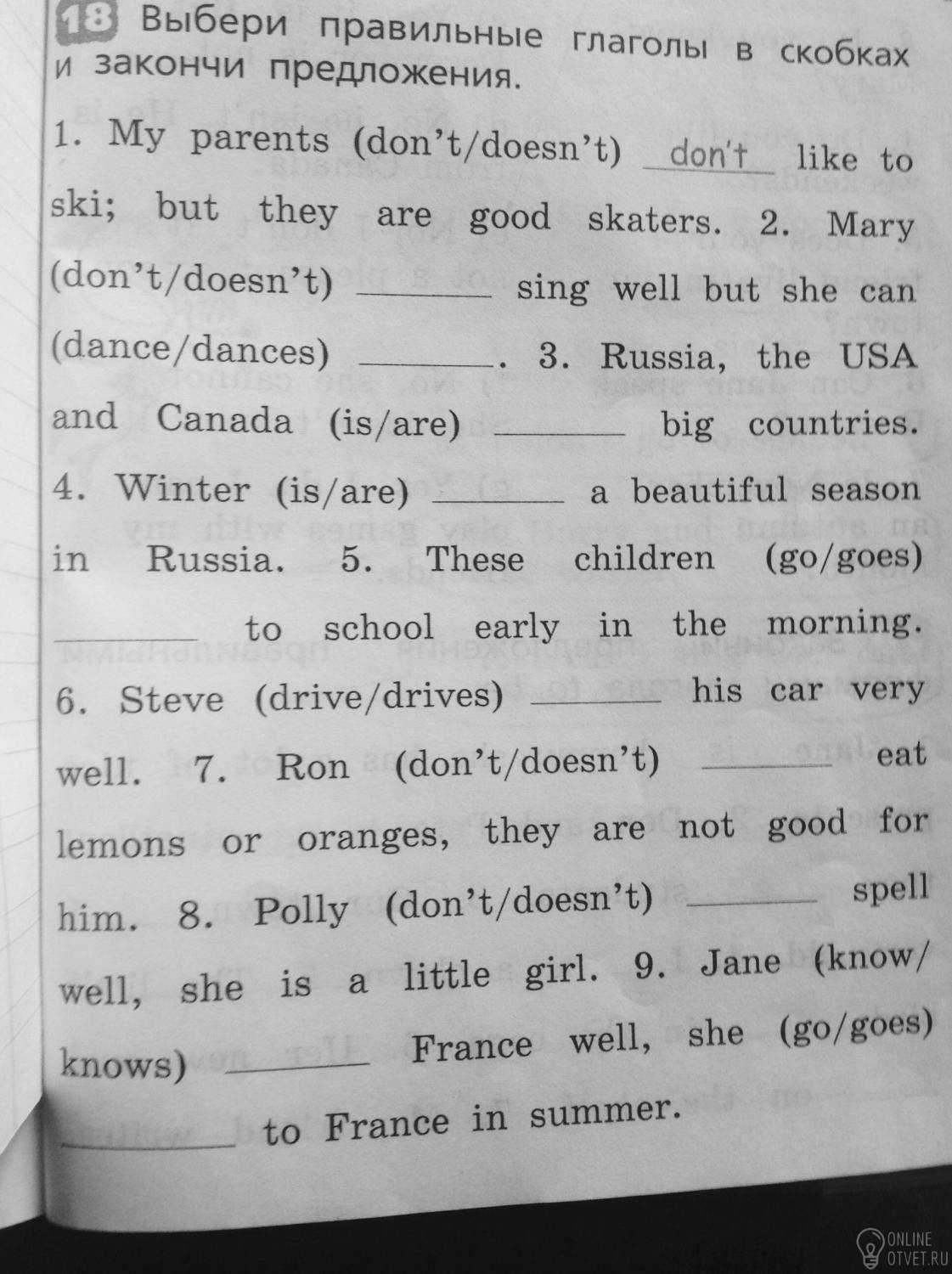 18 Выбери правильные глаголы в скобках и закончи предложения.

1. My parents (don't/doesn't) don't like to ski; but they are good skaters. 2. Mary (don't/doesn't) ____ sing well but she can (dance/dances) ____. 3. Russia, the USA and Canada (is/are) ____ big countries. 4. Winter (is/are) ____ a beautiful season in Russia. 5. These children (go/goes) ____ to school early in the morning. 6. Steve (drive/drives) ____ his car very well. 7. Ron (don't/doesn't) ____ eat lemons or oranges, they are not good for him. 8. Polly (don't/doesn't) ____ spell well, she is a little girl. 9. Jane (know/knows) ____ France well, she (go/goes) ____ to France in summer.

ONLINE OTVET.RU